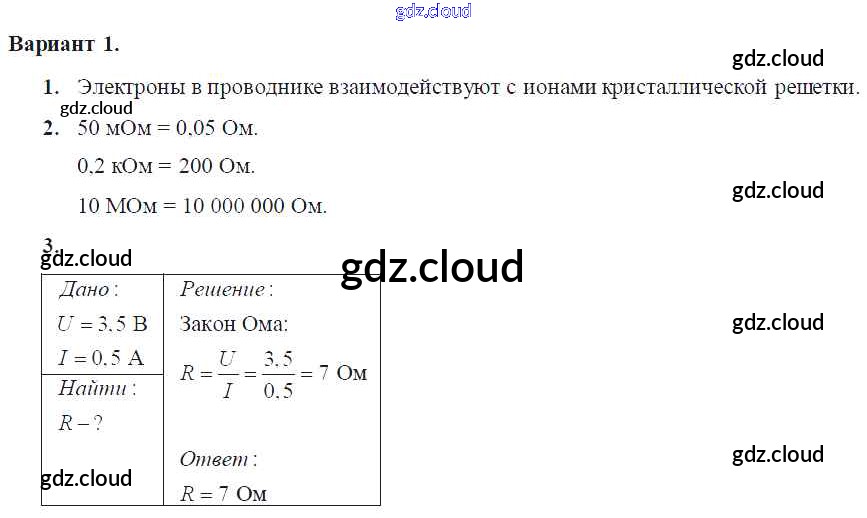 Вариант 1.

1. Электроны в проводнике взаимодействуют с ионами кристаллической решетки.

2. 50 мОм = 0,05 Ом.

0,2 кОм = 200 Ом.

10 МОм = 10 000 000 Ом.

3.

Дано:
$U = 3,5$ В
$I = 0,5$ А

Найти:
$R - ?$

Решение:
Закон Ома:
$R = \frac{U}{I} = \frac{3,5}{0,5} = 7$ Ом

Ответ:
$R = 7$ Ом

gdz.cloud